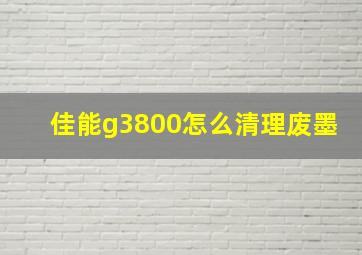 佳能g3800怎么清理废墨